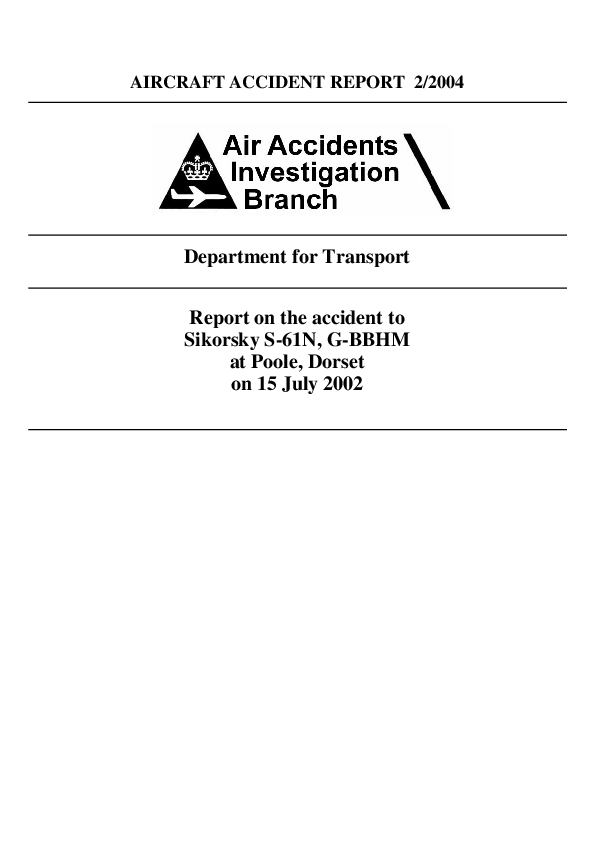 AIRCRAFT ACCIDENT REPORT 2/2004

Air Accidents Investigation Branch

Department for Transport

Report on the accident to Sikorsky S-61N, G-BBHM at Poole, Dorset on 15 July 2002